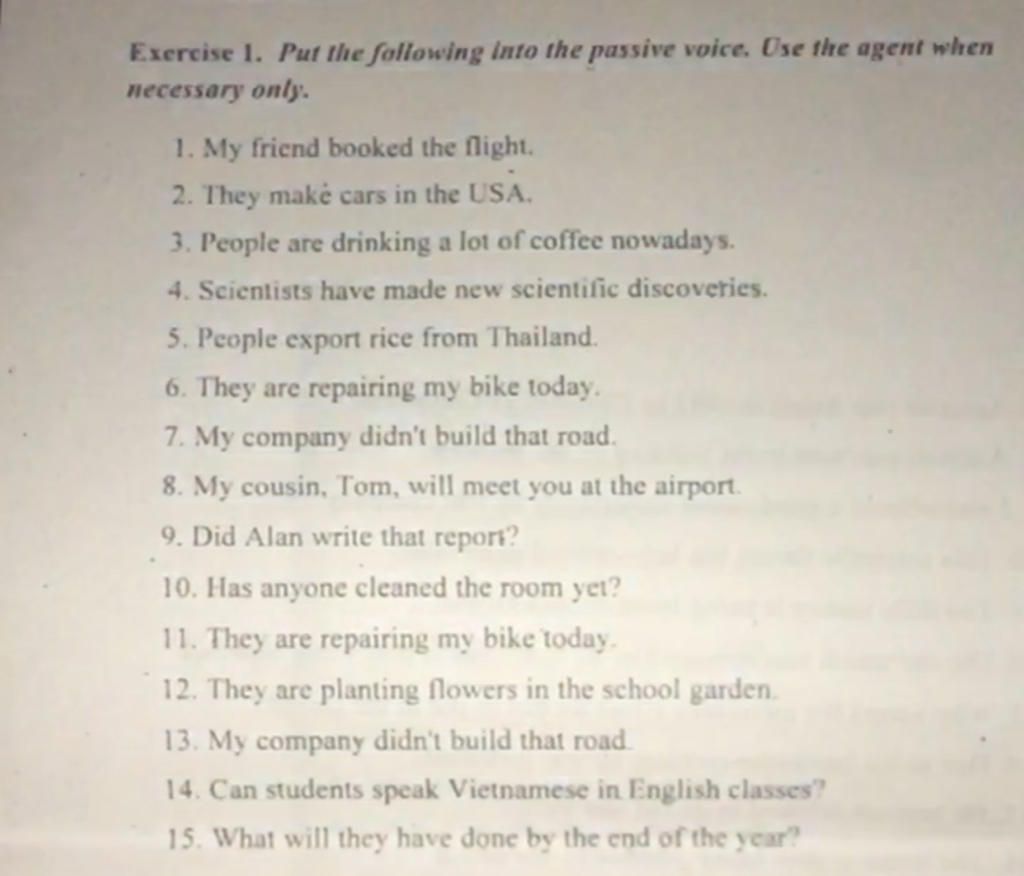 Exercise 1. Put the following into the passive voice. Use the agent when necessary only.

1. My friend booked the flight.
2. They make cars in the USA.
3. People are drinking a lot of coffee nowadays.
4. Scientists have made new scientific discoveries.
5. People export rice from Thailand.
6. They are repairing my bike today.
7. My company didn't build that road.
8. My cousin, Tom, will meet you at the airport.
9. Did Alan write that report?
10. Has anyone cleaned the room yet?
11. They are repairing my bike today.
12. They are planting flowers in the school garden.
13. My company didn't build that road.
14. Can students speak Vietnamese in English classes?
15. What will they have done by the end of the year?